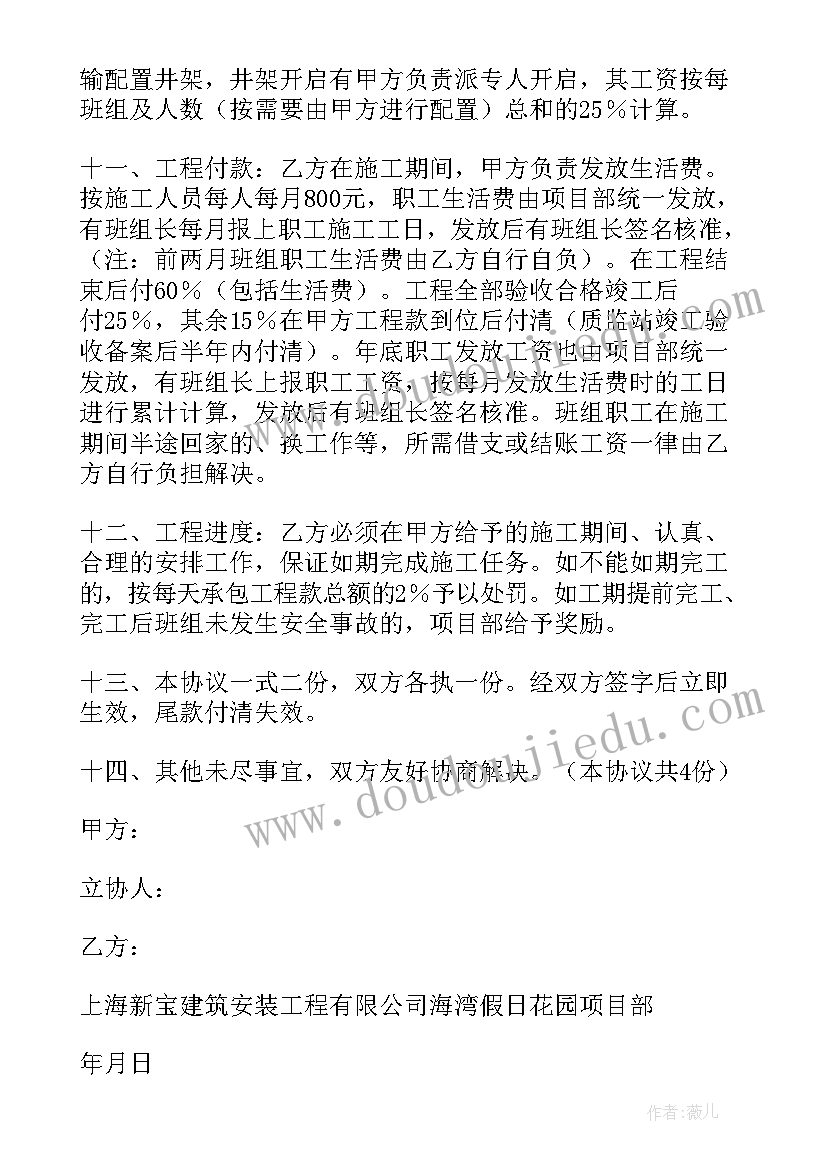 输配置井架，井架开启有甲方负责派专人开启，其工资按每班组及人数（按需要由甲方进行配置）总和的25％计算。

十一、工程付款：乙方在施工期间，甲方负责发放生活费。按施工人员每人每月800元，职工生活费由项目部统一发放，有班组长每月报上职工施工工日，发放后有班组长签名核准，（注：前两月班组职工生活费由乙方自行自负）。在工程结束后付60％（包括生活费）。工程全部验收合格竣工后付25％，其余15％在甲方工程款到位后付清（质监站竣工验收备案后半年内付清）。年底职工发放工资也由项目部统一发放，有班组长上报职工工资，按每月发放生活费时的工日进行累计计算，发放后有班组长签名核准。班组职工在施工期间半途回家的、换工作等，所需借支或结账工资一律由乙方自行负担解决。

十二、工程进度：乙方必须在甲方给予的施工期间、认真、合理的安排工作，保证如期完成施工任务。如不能如期完工的，按每天承包工程款总额的2％予以处罚。如工期提前完工、完工后班组未发生安全事故的，项目部给予奖励。

十三、本协议一式二份，双方各执一份。经双方签字后立即生效，尾款付清失效。

十四、其他未尽事宜，双方友好协商解决。（本协议共4份）

甲方：

立协人：

乙方：

上海新宝建筑安装工程有限公司海湾假日花园项目部

年月日

www.doudoujiedu.com

作者：薇儿